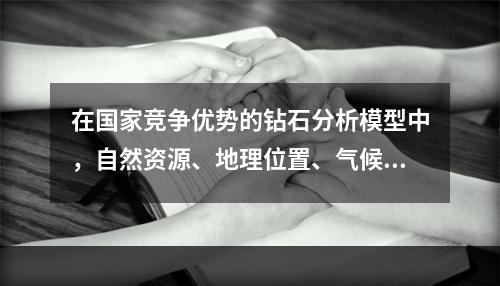 在国家竞争优势的钻石分析模型中，自然资源、地理位置、气候...